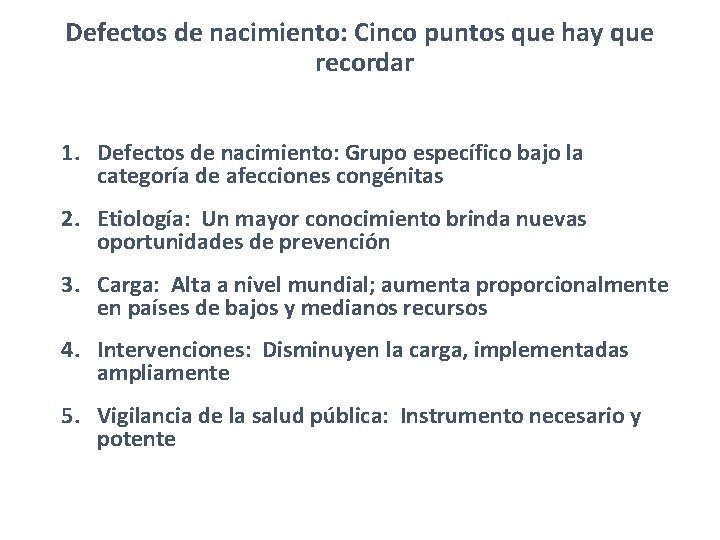 Defectos de nacimiento: Cinco puntos que hay que recordar

1. Defectos de nacimiento: Grupo específico bajo la categoría de afecciones congénitas

2. Etiología: Un mayor conocimiento brinda nuevas oportunidades de prevención

3. Carga: Alta a nivel mundial; aumenta proporcionalmente en países de bajos y medianos recursos

4. Intervenciones: Disminuyen la carga, implementadas ampliamente

5. Vigilancia de la salud pública: Instrumento necesario y potente